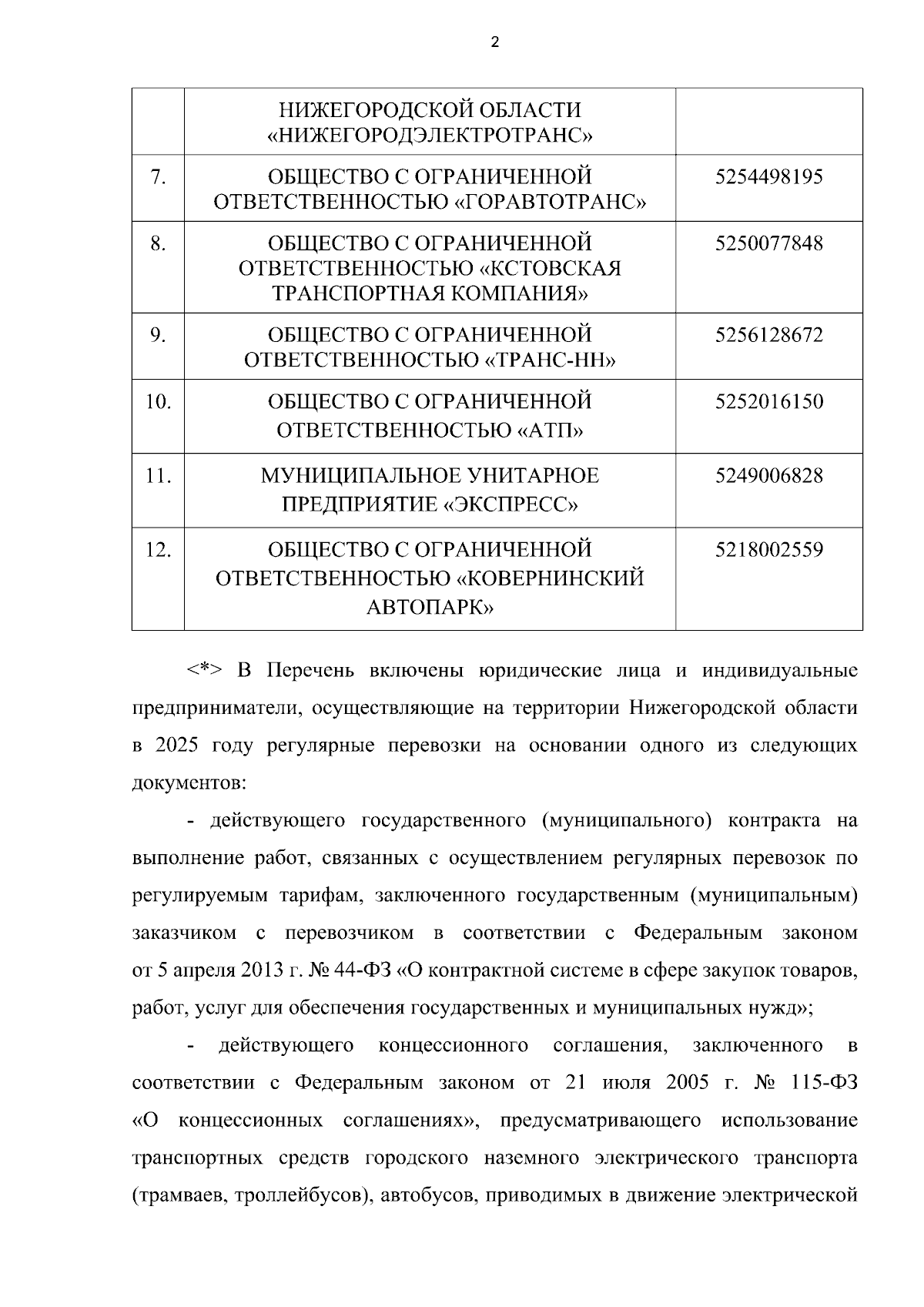 2

|  |  |  |
|---|---|---|
|  | НИЖЕГОРОДСКОЙ ОБЛАСТИ «НИЖЕГОРОДЭЛЕКТРОТРАНС» |  |
| 7. | ОБЩЕСТВО С ОГРАНИЧЕННОЙ ОТВЕТСТВЕННОСТЬЮ «ГОРАВТОТРАНС» | 5254498195 |
| 8. | ОБЩЕСТВО С ОГРАНИЧЕННОЙ ОТВЕТСТВЕННОСТЬЮ «КСТОВСКАЯ ТРАНСПОРТНАЯ КОМПАНИЯ» | 5250077848 |
| 9. | ОБЩЕСТВО С ОГРАНИЧЕННОЙ ОТВЕТСТВЕННОСТЬЮ «ТРАНС-НН» | 5256128672 |
| 10. | ОБЩЕСТВО С ОГРАНИЧЕННОЙ ОТВЕТСТВЕННОСТЬЮ «АТП» | 5252016150 |
| 11. | МУНИЦИПАЛЬНОЕ УНИТАРНОЕ ПРЕДПРИЯТИЕ «ЭКСПРЕСС» | 5249006828 |
| 12. | ОБЩЕСТВО С ОГРАНИЧЕННОЙ ОТВЕТСТВЕННОСТЬЮ «КОВЕРНИНСКИЙ АВТОПАРК» | 5218002559 |

<*> В Перечень включены юридические лица и индивидуальные предприниматели, осуществляющие на территории Нижегородской области в 2025 году регулярные перевозки на основании одного из следующих документов:

- действующего государственного (муниципального) контракта на выполнение работ, связанных с осуществлением регулярных перевозок по регулируемым тарифам, заключенного государственным (муниципальным) заказчиком с перевозчиком в соответствии с Федеральным законом от 5 апреля 2013 г. № 44-ФЗ «О контрактной системе в сфере закупок товаров, работ, услуг для обеспечения государственных и муниципальных нужд»;

- действующего концессионного соглашения, заключенного в соответствии с Федеральным законом от 21 июля 2005 г. № 115-ФЗ «О концессионных соглашениях», предусматривающего использование транспортных средств городского наземного электрического транспорта (трамваев, троллейбусов), автобусов, приводимых в движение электрической